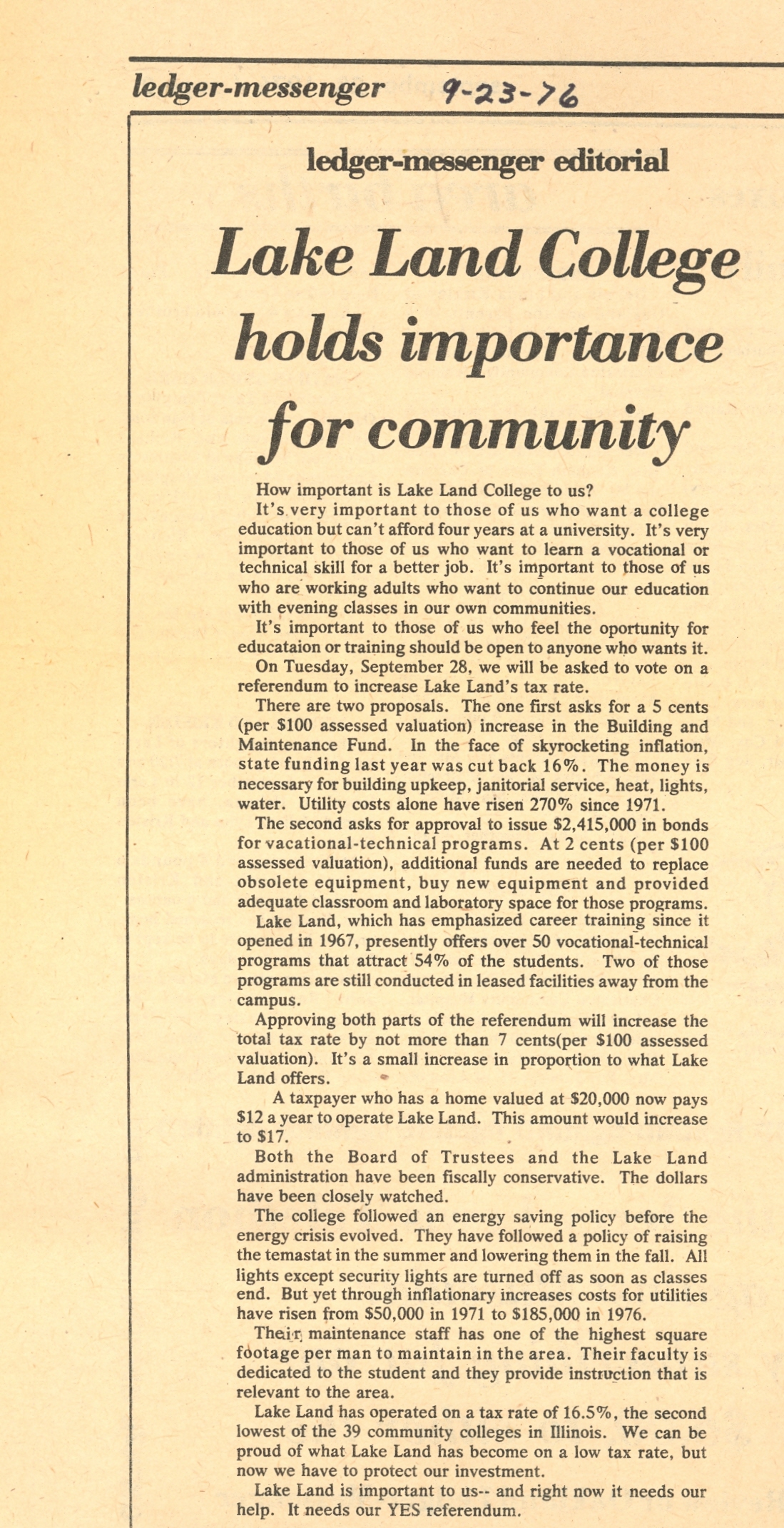 ledger-messenger 9-23-76

ledger-messenger editorial

Lake Land College holds importance for community

How important is Lake Land College to us?

It's very important to those of us who want a college education but can't afford four years at a university. It's very important to those of us who want to learn a vocational or technical skill for a better job. It's important to those of us who are working adults who want to continue our education with evening classes in our own communities.

It's important to those of us who feel the oportunity for educataion or training should be open to anyone who wants it.

On Tuesday, September 28, we will be asked to vote on a referendum to increase Lake Land's tax rate.

There are two proposals. The one first asks for a 5 cents (per $100 assessed valuation) increase in the Building and Maintenance Fund. In the face of skyrocketing inflation, state funding last year was cut back 16%. The money is necessary for building upkeep, janitorial service, heat, lights, water. Utility costs alone have risen 270% since 1971.

The second asks for approval to issue $2,415,000 in bonds for vacational-technical programs. At 2 cents (per $100 assessed valuation), additional funds are needed to replace obsolete equipment, buy new equipment and provided adequate classroom and laboratory space for those programs.

Lake Land, which has emphasized career training since it opened in 1967, presently offers over 50 vocational-technical programs that attract 54% of the students. Two of those programs are still conducted in leased facilities away from the campus.

Approving both parts of the referendum will increase the total tax rate by not more than 7 cents(per $100 assessed valuation). It's a small increase in proportion to what Lake Land offers.

A taxpayer who has a home valued at $20,000 now pays $12 a year to operate Lake Land. This amount would increase to $17.

Both the Board of Trustees and the Lake Land administration have been fiscally conservative. The dollars have been closely watched.

The college followed an energy saving policy before the energy crisis evolved. They have followed a policy of raising the temastat in the summer and lowering them in the fall. All lights except security lights are turned off as soon as classes end. But yet through inflationary increases costs for utilities have risen from $50,000 in 1971 to $185,000 in 1976.

Their maintenance staff has one of the highest square footage per man to maintain in the area. Their faculty is dedicated to the student and they provide instruction that is relevant to the area.

Lake Land has operated on a tax rate of 16.5%, the second lowest of the 39 community colleges in Illinois. We can be proud of what Lake Land has become on a low tax rate, but now we have to protect our investment.

Lake Land is important to us-- and right now it needs our help. It needs our YES referendum.